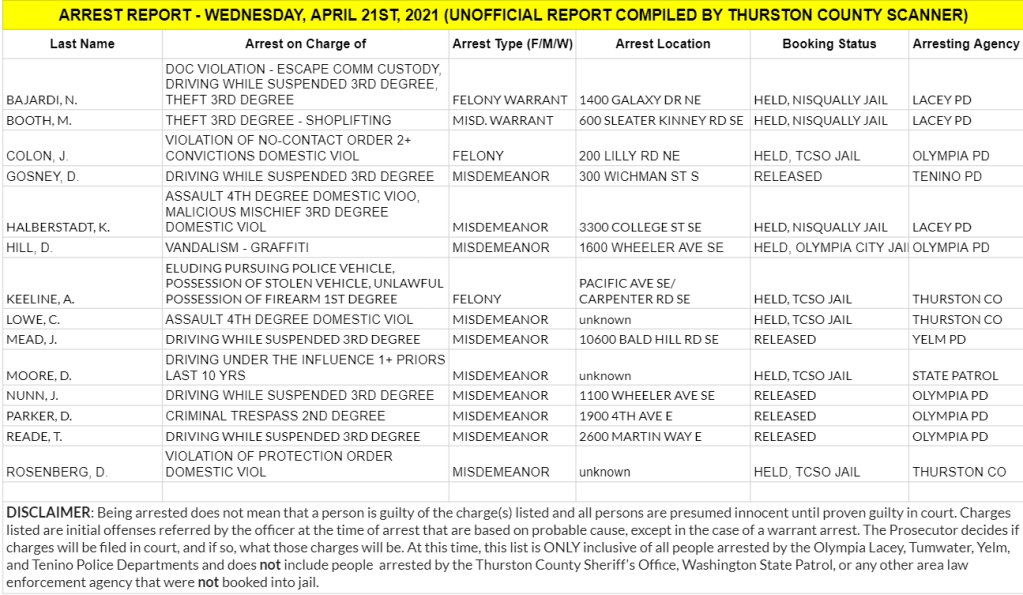 ARREST REPORT - WEDNESDAY, APRIL 21ST, 2021 (UNOFFICIAL REPORT COMPILED BY THURSTON COUNTY SCANNER)

| Last Name | Arrest on Charge of | Arrest Type (F/M/W) | Arrest Location | Booking Status | Arresting Agency |
|---|---|---|---|---|---|
| BAJARDI, N. | DOC VIOLATION - ESCAPE COMM CUSTODY, DRIVING WHILE SUSPENDED 3RD DEGREE, THEFT 3RD DEGREE | FELONY WARRANT | 1400 GALAXY DR NE | HELD, NISQUALLY JAIL | LACEY PD |
| BOOTH, M. | THEFT 3RD DEGREE - SHOPLIFTING | MISD. WARRANT | 600 SLEATER KINNEY RD SE | HELD, NISQUALLY JAIL | LACEY PD |
| COLON, J. | VIOLATION OF NO-CONTACT ORDER 2+ CONVICTIONS DOMESTIC VIOL | FELONY | 200 LILLY RD NE | HELD, TCSO JAIL | OLYMPIA PD |
| GOSNEY, D. | DRIVING WHILE SUSPENDED 3RD DEGREE | MISDEMEANOR | 300 WICHMAN ST S | RELEASED | TENINO PD |
| HALBERSTADT, K. | ASSAULT 4TH DEGREE DOMESTIC VIOO, MALICIOUS MISCHIEF 3RD DEGREE DOMESTIC VIOL | MISDEMEANOR | 3300 COLLEGE ST SE | HELD, NISQUALLY JAIL | LACEY PD |
| HILL, D. | VANDALISM - GRAFFITI | MISDEMEANOR | 1600 WHEELER AVE SE | HELD, OLYMPIA CITY JAI | OLYMPIA PD |
| KEELINE, A. | ELUDING PURSUING POLICE VEHICLE, POSSESSION OF STOLEN VEHICLE, UNLAWFUL POSSESSION OF FIREARM 1ST DEGREE | FELONY | PACIFIC AVE SE/ CARPENTER RD SE | HELD, TCSO JAIL | THURSTON CO |
| LOWE, C. | ASSAULT 4TH DEGREE DOMESTIC VIOL | MISDEMEANOR | unknown | HELD, TCSO JAIL | THURSTON CO |
| MEAD, J. | DRIVING WHILE SUSPENDED 3RD DEGREE | MISDEMEANOR | 10600 BALD HILL RD SE | RELEASED | YELM PD |
| MOORE, D. | DRIVING UNDER THE INFLUENCE 1+ PRIORS LAST 10 YRS | MISDEMEANOR | unknown | HELD, TCSO JAIL | STATE PATROL |
| NUNN, J. | DRIVING WHILE SUSPENDED 3RD DEGREE | MISDEMEANOR | 1100 WHEELER AVE SE | RELEASED | OLYMPIA PD |
| PARKER, D. | CRIMINAL TRESPASS 2ND DEGREE | MISDEMEANOR | 1900 4TH AVE E | RELEASED | OLYMPIA PD |
| READE, T. | DRIVING WHILE SUSPENDED 3RD DEGREE | MISDEMEANOR | 2600 MARTIN WAY E | RELEASED | OLYMPIA PD |
| ROSENBERG, D. | VIOLATION OF PROTECTION ORDER DOMESTIC VIOL | MISDEMEANOR | unknown | HELD, TCSO JAIL | THURSTON CO |

DISCLAIMER: Being arrested does not mean that a person is guilty of the charge(s) listed and all persons are presumed innocent until proven guilty in court. Charges listed are initial offenses referred by the officer at the time of arrest that are based on probable cause, except in the case of a warrant arrest. The Prosecutor decides if charges will be filed in court, and if so, what those charges will be. At this time, this list is ONLY inclusive of all people arrested by the Olympia Lacey, Tumwater, Yelm, and Tenino Police Departments and does not include people arrested by the Thurston County Sheriff's Office, Washington State Patrol, or any other area law enforcement agency that were not booked into jail.